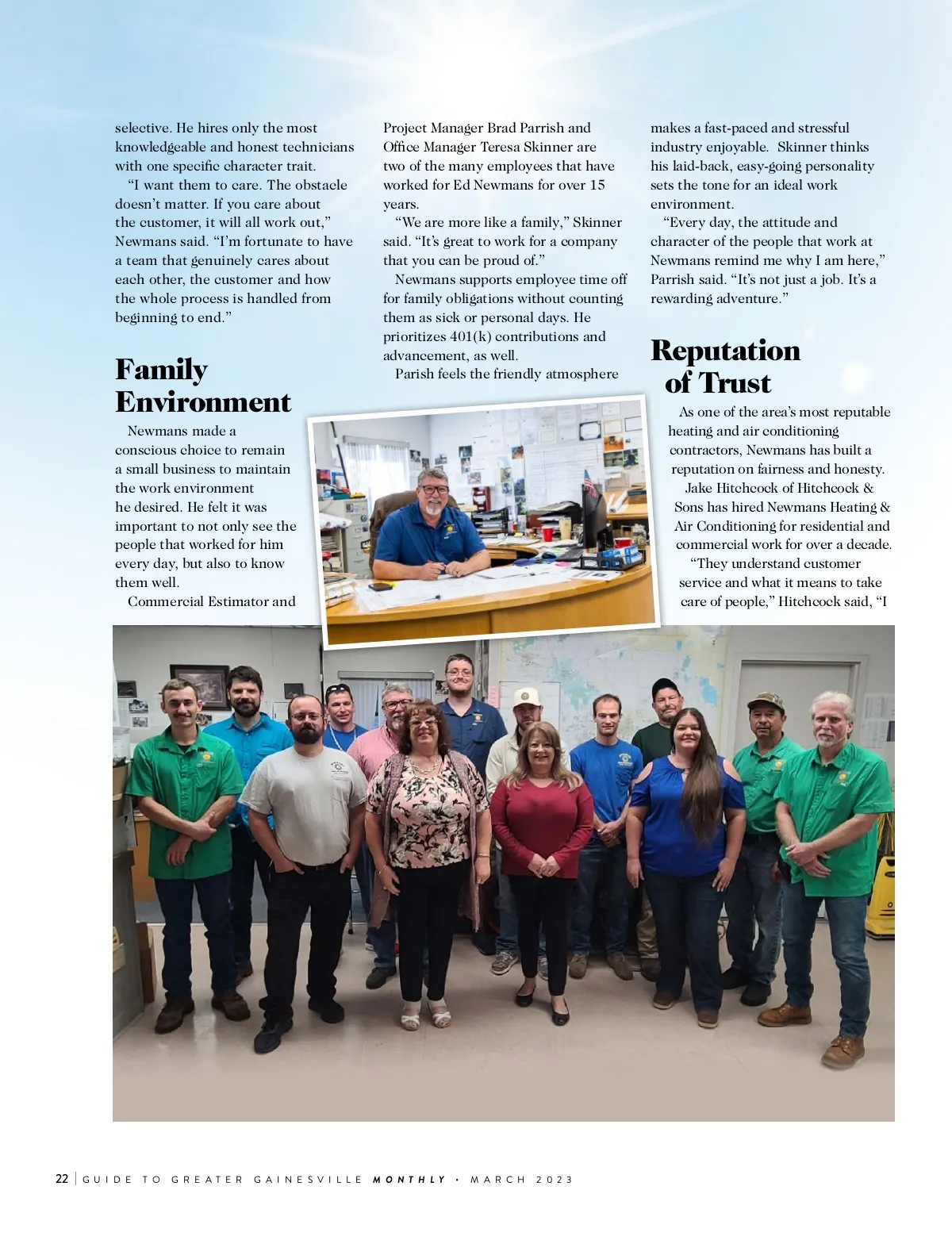 selective. He hires only the most knowledgeable and honest technicians with one specific character trait.

"I want them to care. The obstacle doesn't matter. If you care about the customer, it will all work out," Newmans said. "I'm fortunate to have a team that genuinely cares about each other, the customer and how the whole process is handled from beginning to end."

Family Environment

Newmans made a conscious choice to remain a small business to maintain the work environment he desired. He felt it was important to not only see the people that worked for him every day, but also to know them well.

Commercial Estimator and Project Manager Brad Parrish and Office Manager Teresa Skinner are two of the many employees that have worked for Ed Newmans for over 15 years.

"We are more like a family," Skinner said. "It's great to work for a company that you can be proud of."

Newmans supports employee time off for family obligations without counting them as sick or personal days. He prioritizes 401(k) contributions and advancement, as well.

Parish feels the friendly atmosphere makes a fast-paced and stressful industry enjoyable. Skinner thinks his laid-back, easy-going personality sets the tone for an ideal work environment.

"Every day, the attitude and character of the people that work at Newmans remind me why I am here," Parrish said. "It's not just a job. It's a rewarding adventure."

Reputation of Trust

As one of the area's most reputable heating and air conditioning contractors, Newmans has built a reputation on fairness and honesty.

Jake Hitchcock of Hitchcock & Sons has hired Newmans Heating & Air Conditioning for residential and commercial work for over a decade.

"They understand customer service and what it means to take care of people," Hitchcock said, "I

22 | GUIDE TO GREATER GAINESVILLE MONTHLY • MARCH 2023